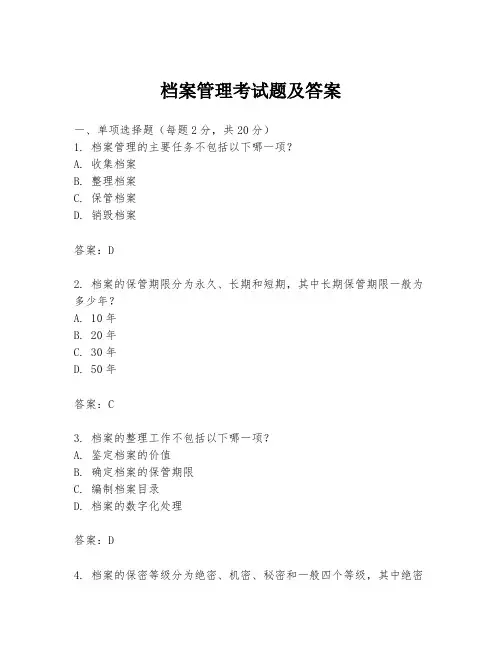 档案管理考试题及答案

一、单项选择题（每题2分，共20分）
1. 档案管理的主要任务不包括以下哪一项？
A. 收集档案
B. 整理档案
C. 保管档案
D. 销毁档案

答案：D

2. 档案的保管期限分为永久、长期和短期，其中长期保管期限一般为多少年？
A. 10年
B. 20年
C. 30年
D. 50年

答案：C

3. 档案的整理工作不包括以下哪一项？
A. 鉴定档案的价值
B. 确定档案的保管期限
C. 编制档案目录
D. 档案的数字化处理

答案：D

4. 档案的保密等级分为绝密、机密、秘密和一般四个等级，其中绝密